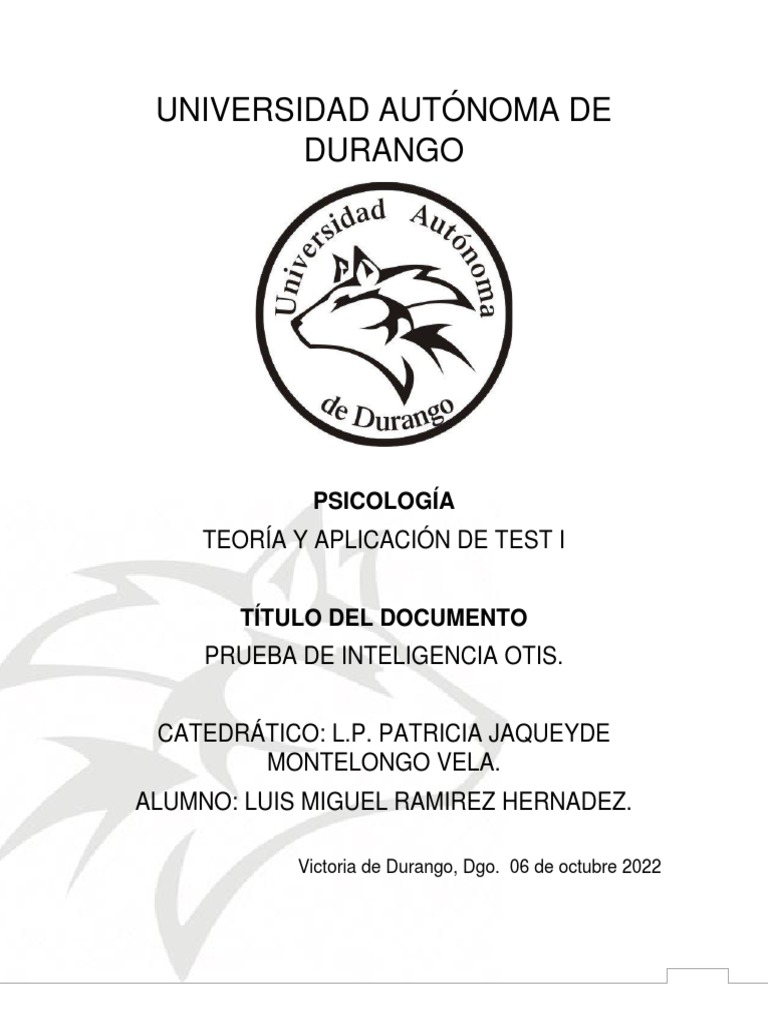 UNIVERSIDAD AUTÓNOMA DE DURANGO

Universidad Autónoma de Durango

PSICOLOGÍA

TEORÍA Y APLICACIÓN DE TEST I

TÍTULO DEL DOCUMENTO

PRUEBA DE INTELIGENCIA OTIS.

CATEDRÁTICO: L.P. PATRICIA JAQUEYDE MONTELONGO VELA.

ALUMNO: LUIS MIGUEL RAMIREZ HERNADEZ.

Victoria de Durango, Dgo. 06 de octubre 2022